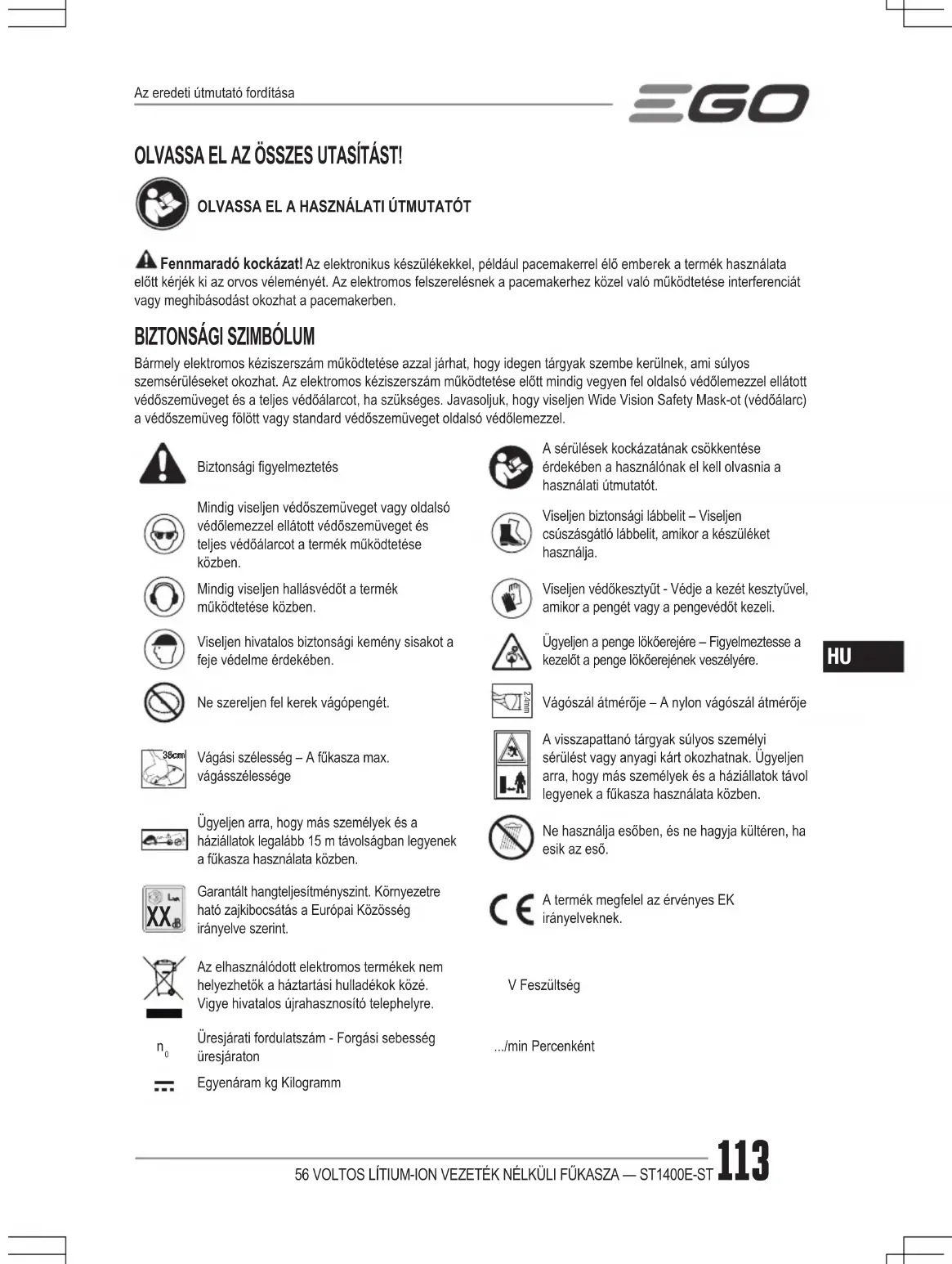 Az eredeti útmutató fordítása

EGO

OLVASSA EL AZ ÖSSZES UTASÍTÁST!

OLVASSA EL A HASZNÁLATI ÚTMUTATÓT

Fennmaradó kockázat! Az elektronikus készülékekkel, például pacemakerrel élő emberek a termék használata előtt kérjék ki az orvos véleményét. Az elektromos felszerelésnek a pacemakerhez közel való működtetése interferenciát vagy meghibásodást okozhat a pacemakerben.

BIZTONSÁGI SZIMBÓLUM

Bármely elektromos kéziszerszám működtetése azzal járhat, hogy idegen tárgyak szembe kerülnek, ami súlyos szemsérüléseket okozhat. Az elektromos kéziszerszám működtetése előtt mindig vegyen fel oldalsó védőlemezzel ellátott védőszemüveget és a teljes védőálarcot, ha szükséges. Javasoljuk, hogy viseljen Wide Vision Safety Mask-ot (védőálarc) a védőszemüveg fölött vagy standard védőszemüveget oldalsó védőlemezzel.

Biztonsági figyelmeztetés

Mindig viseljen védőszemüveget vagy oldalsó védőlemezzel ellátott védőszemüveget és teljes védőálarcot a termék működtetése közben.

Mindig viseljen hallásvédőt a termék működtetése közben.

Viseljen hivatalos biztonsági kemény sisakot a feje védelme érdekében.

Ne szereljen fel kerek vágópengét.

38cm Vágási szélesség – A fűkasza max. vágásszélessége

Ügyeljen arra, hogy más személyek és a háziállatok legalább 15 m távolságban legyenek a fűkasza használata közben.

XX Garantált hangteljesítményszint. Környezetre ható zajkibocsátás a Európai Közösség irányelve szerint.

Az elhasználódott elektromos termékek nem helyezhetők a háztartási hulladékok közé. Vigye hivatalos újrahasznosító telephelyre.

$n_0$ Üresjárati fordulatszám - Forgási sebesség üresjáraton

Egyenáram kg Kilogramm

A sérülések kockázatának csökkentése érdekében a használónak el kell olvasnia a használati útmutatót.

Viseljen biztonsági lábbelit – Viseljen csúszásgátló lábbelit, amikor a készüléket használja.

Viseljen védőkesztyűt - Védje a kezét kesztyűvel, amikor a pengét vagy a pengevédőt kezeli.

Ügyeljen a penge lökőerejére – Figyelmeztesse a kezelőt a penge lökőerejének veszélyére.

2.4mm Vágószál átmérője – A nylon vágószál átmérője

A visszapattanó tárgyak súlyos személyi sérülést vagy anyagi kárt okozhatnak. Ügyeljen arra, hogy más személyek és a háziállatok távol legyenek a fűkasza használata közben.

Ne használja esőben, és ne hagyja kültéren, ha esik az eső.

CE A termék megfelel az érvényes EK irányelveknek.

V Feszültség

.../min Percenként

HU

56 VOLTOS LÍTIUM-ION VEZETÉK NÉLKÜLI FŰKASZA — ST1400E-ST 113